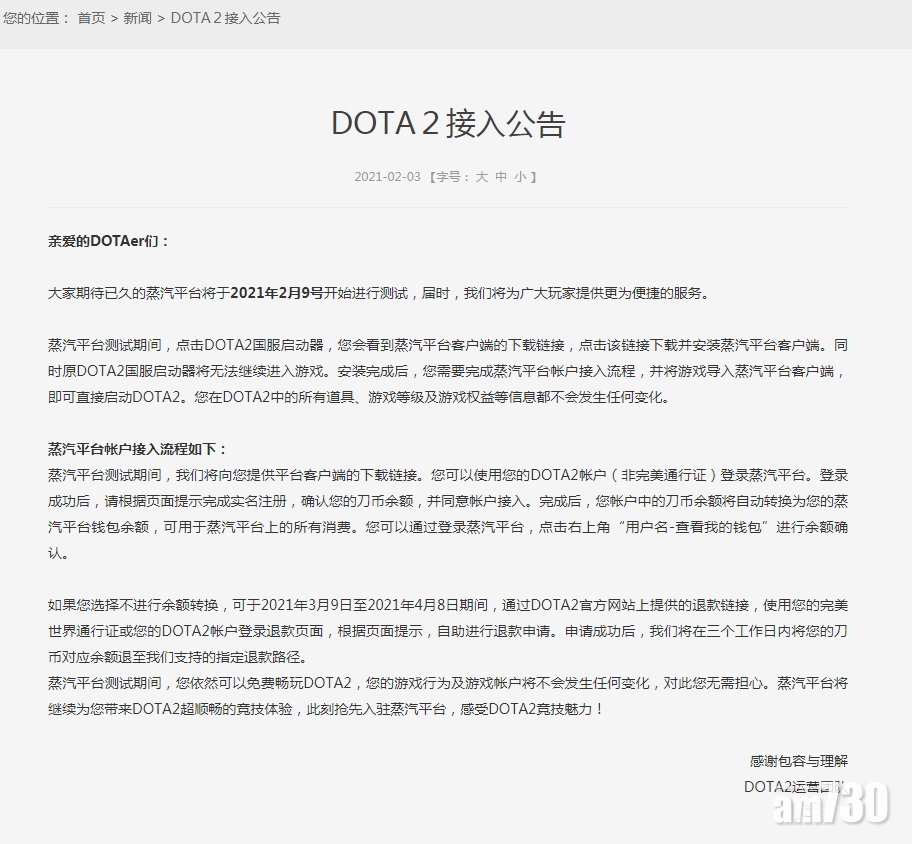 您的位置： 首页 > 新闻 > DOTA 2 接入公告

DOTA 2 接入公告

2021-02-03 【字号： 大 中 小 】

亲爱的DOTAer们：

大家期待已久的蒸汽平台将于2021年2月9号开始进行测试，届时，我们将为广大玩家提供更为便捷的服务。

蒸汽平台测试期间，点击DOTA2国服启动器，您会看到蒸汽平台客户端的下载链接，点击该链接下载并安装蒸汽平台客户端。同时原DOTA2国服启动器将无法继续进入游戏。安装完成后，您需要完成蒸汽平台帐户接入流程，并将游戏导入蒸汽平台客户端，即可直接启动DOTA2。您在DOTA2中的所有道具、游戏等级及游戏权益等信息都不会发生任何变化。

蒸汽平台帐户接入流程如下：
蒸汽平台测试期间，我们将向您提供平台客户端的下载链接。您可以使用您的DOTA2帐户（非完美通行证）登录蒸汽平台。登录成功后，请根据页面提示完成实名注册，确认您的刀币余额，并同意帐户接入。完成后，您帐户中的刀币余额将自动转换为您的蒸汽平台钱包余额，可用于蒸汽平台上的所有消费。您可以通过登录蒸汽平台，点击右上角“用户名-查看我的钱包”进行余额确认。

如果您选择不进行余额转换，可于2021年3月9日至2021年4月8日期间，通过DOTA2官方网站上提供的退款链接，使用您的完美世界通行证或您的DOTA2帐户登录退款页面，根据页面提示，自助进行退款申请。申请成功后，我们将在三个工作日内将您的刀币对应余额退至我们支持的指定退款路径。
蒸汽平台测试期间，您依然可以免费畅玩DOTA2，您的游戏行为及游戏帐户将不会发生任何变化，对此您无需担心。蒸汽平台将继续为您带来DOTA2超顺畅的竞技体验，此刻抢先入驻蒸汽平台，感受DOTA2竞技魅力！

感谢包容与理解

DOTA2运营团队

am730